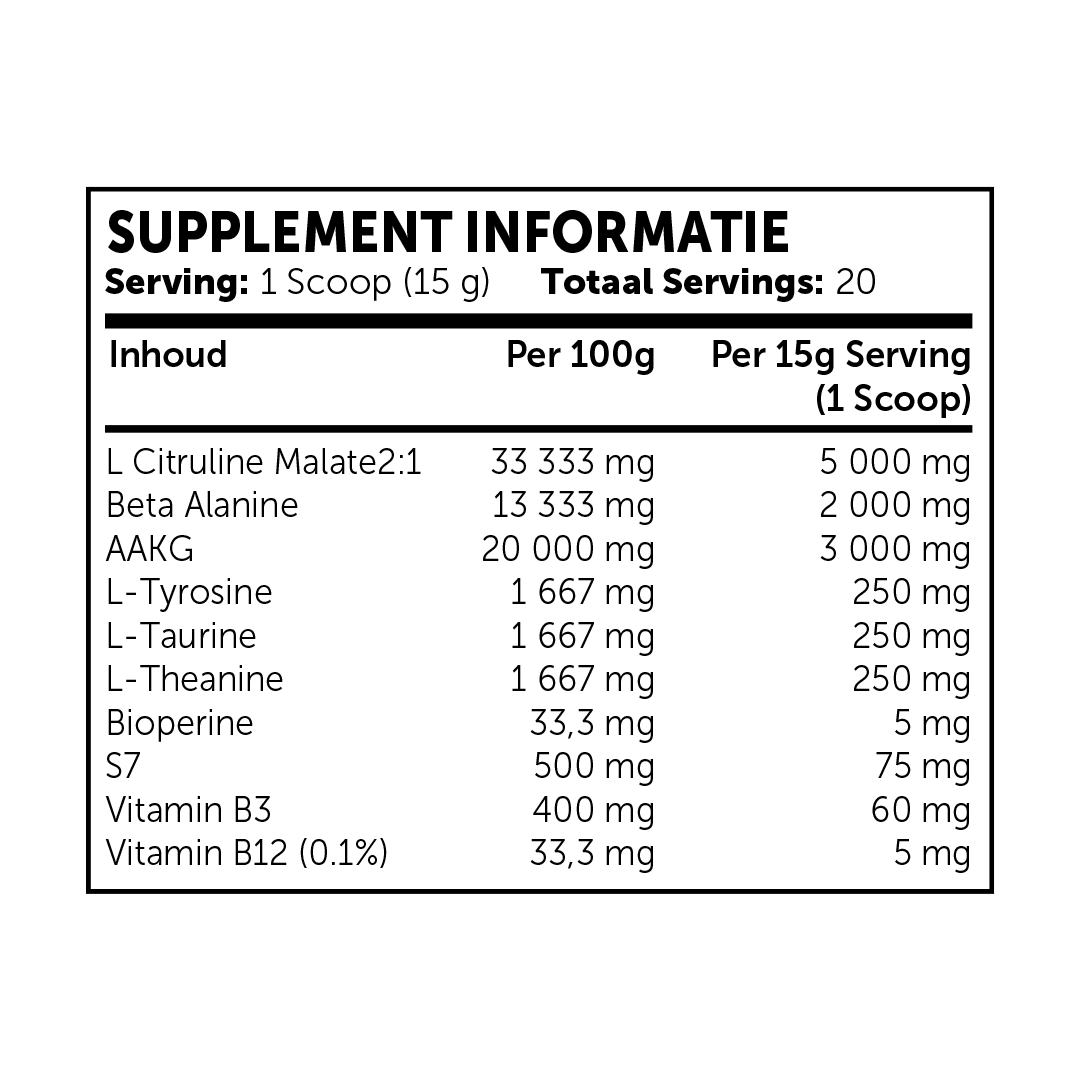 SUPPLEMENT INFORMATIE
Serving: 1 Scoop (15 g) Totaal Servings: 20

| Inhoud | Per 100g | Per 15g Serving (1 Scoop) |
|---|---|---|
| L Citruline Malate2:1 | 33 333 mg | 5 000 mg |
| Beta Alanine | 13 333 mg | 2 000 mg |
| AAKG | 20 000 mg | 3 000 mg |
| L-Tyrosine | 1 667 mg | 250 mg |
| L-Taurine | 1 667 mg | 250 mg |
| L-Theanine | 1 667 mg | 250 mg |
| Bioperine | 33,3 mg | 5 mg |
| S7 | 500 mg | 75 mg |
| Vitamin B3 | 400 mg | 60 mg |
| Vitamin B12 (0.1%) | 33,3 mg | 5 mg |